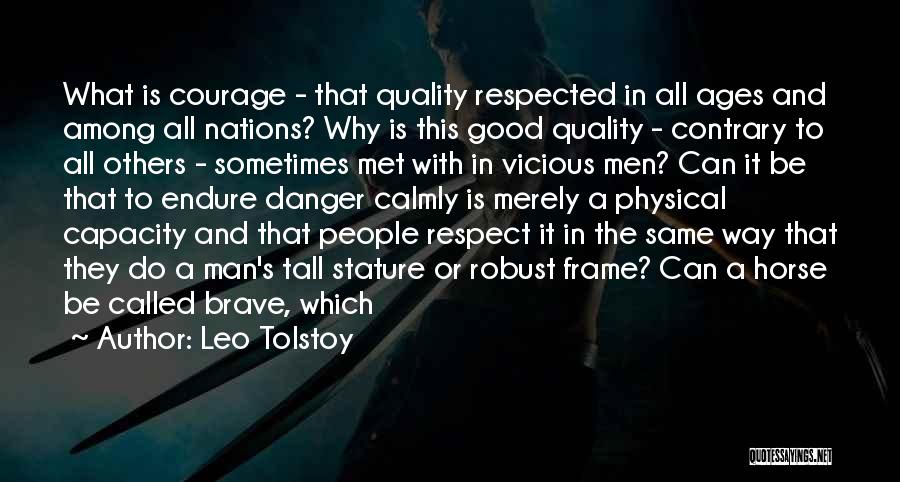 What is courage - that quality respected in all ages and among all nations? Why is this good quality - contrary to all others - sometimes met with in vicious men? Can it be that to endure danger calmly is merely a physical capacity and that people respect it in the same way that they do a man's tall stature or robust frame? Can a horse be called brave, which

~ Author: Leo Tolstoy

QUOTESSAYINGS.NET